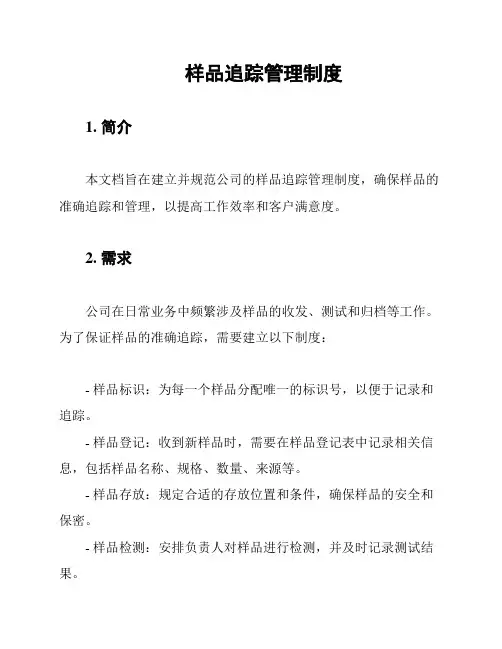 样品追踪管理制度

1. 简介

本文档旨在建立并规范公司的样品追踪管理制度，确保样品的准确追踪和管理，以提高工作效率和客户满意度。

2. 需求

公司在日常业务中频繁涉及样品的收发、测试和归档等工作。为了保证样品的准确追踪，需要建立以下制度：

- 样品标识：为每一个样品分配唯一的标识号，以便于记录和追踪。

- 样品登记：收到新样品时，需要在样品登记表中记录相关信息，包括样品名称、规格、数量、来源等。

- 样品存放：规定合适的存放位置和条件，确保样品的安全和保密。

- 样品检测：安排负责人对样品进行检测，并及时记录测试结果。